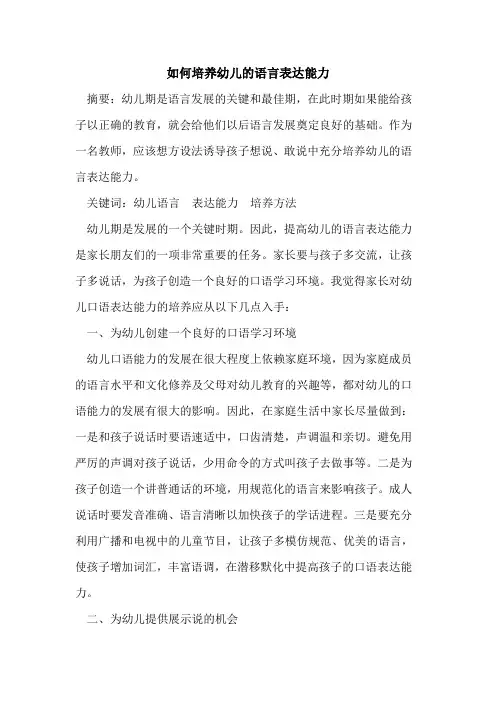 如何培养幼儿的语言表达能力

摘要：幼儿期是语言发展的关键和最佳期，在此时期如果能给孩子以正确的教育，就会给他们以后语言发展奠定良好的基础。作为一名教师，应该想方设法诱导孩子想说、敢说中充分培养幼儿的语言表达能力。

关键词：幼儿语言　表达能力　培养方法

幼儿期是发展的一个关键时期。因此，提高幼儿的语言表达能力是家长朋友们的一项非常重要的任务。家长要与孩子多交流，让孩子多说话，为孩子创造一个良好的口语学习环境。我觉得家长对幼儿口语表达能力的培养应从以下几点入手：

一、为幼儿创建一个良好的口语学习环境

幼儿口语能力的发展在很大程度上依赖家庭环境，因为家庭成员的语言水平和文化修养及父母对幼儿教育的兴趣等，都对幼儿的口语能力的发展有很大的影响。因此，在家庭生活中家长尽量做到：一是和孩子说话时要语速适中，口齿清楚，声调温和亲切。避免用严厉的声调对孩子说话，少用命令的方式叫孩子去做事等。二是为孩子创造一个讲普通话的环境，用规范化的语言来影响孩子。成人说话时要发音准确、语言清晰以加快孩子的学话进程。三是要充分利用广播和电视中的儿童节目，让孩子多模仿规范、优美的语言，使孩子增加词汇，丰富语调，在潜移默化中提高孩子的口语表达能力。

二、为幼儿提供展示说的机会